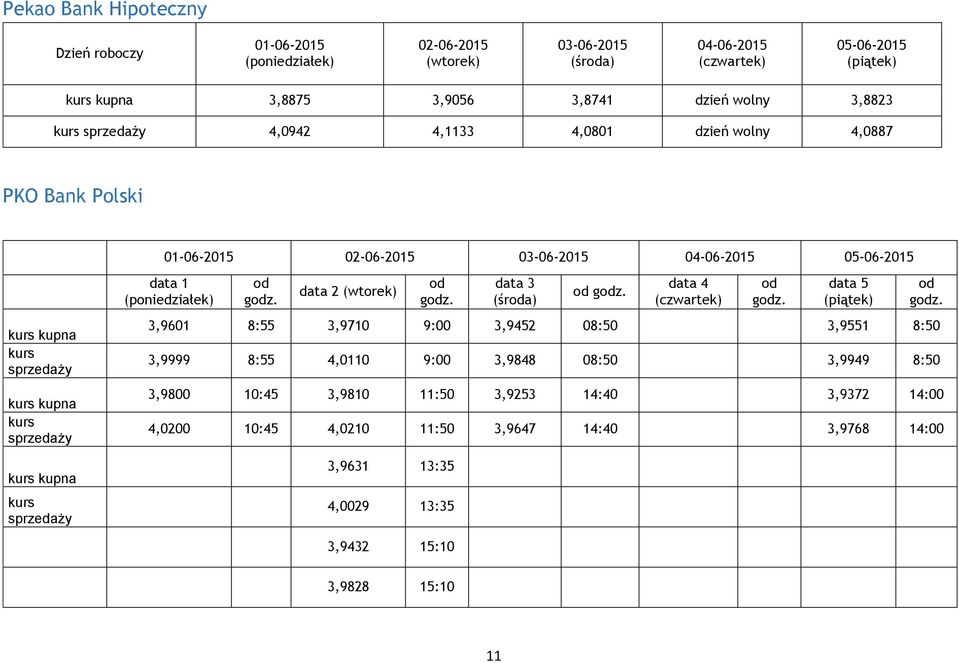 Pekao Bank Hipoteczny

| Dzień roboczy | 01-06-2015 (poniedziałek) | 02-06-2015 (wtorek) | 03-06-2015 (środa) | 04-06-2015 (czwartek) | 05-06-2015 (piątek) |
|---|---|---|---|---|---|
| kurs kupna | 3,8875 | 3,9056 | 3,8741 | dzień wolny | 3,8823 |
| kurs sprzedaży | 4,0942 | 4,1133 | 4,0801 | dzień wolny | 4,0887 |

PKO Bank Polski

| | 01-06-2015 | | 02-06-2015 | | 03-06-2015 | | 04-06-2015 | | 05-06-2015 | |
|---|---|---|---|---|---|---|---|---|---|---|
| | data 1 (poniedziałek) | od godz. | data 2 (wtorek) | od godz. | data 3 (środa) | od godz. | data 4 (czwartek) | od godz. | data 5 (piątek) | od godz. |
| kurs kupna | 3,9601 | 8:55 | 3,9710 | 9:00 | 3,9452 | 08:50 | | | 3,9551 | 8:50 |
| kurs sprzedaży | 3,9999 | 8:55 | 4,0110 | 9:00 | 3,9848 | 08:50 | | | 3,9949 | 8:50 |
| kurs kupna | 3,9800 | 10:45 | 3,9810 | 11:50 | 3,9253 | 14:40 | | | 3,9372 | 14:00 |
| kurs sprzedaży | 4,0200 | 10:45 | 4,0210 | 11:50 | 3,9647 | 14:40 | | | 3,9768 | 14:00 |
| kurs kupna | | | 3,9631 | 13:35 | | | | | | |
| kurs sprzedaży | | | 4,0029 | 13:35 | | | | | | |
| | | | 3,9432 | 15:10 | | | | | | |
| | | | 3,9828 | 15:10 | | | | | | |

11